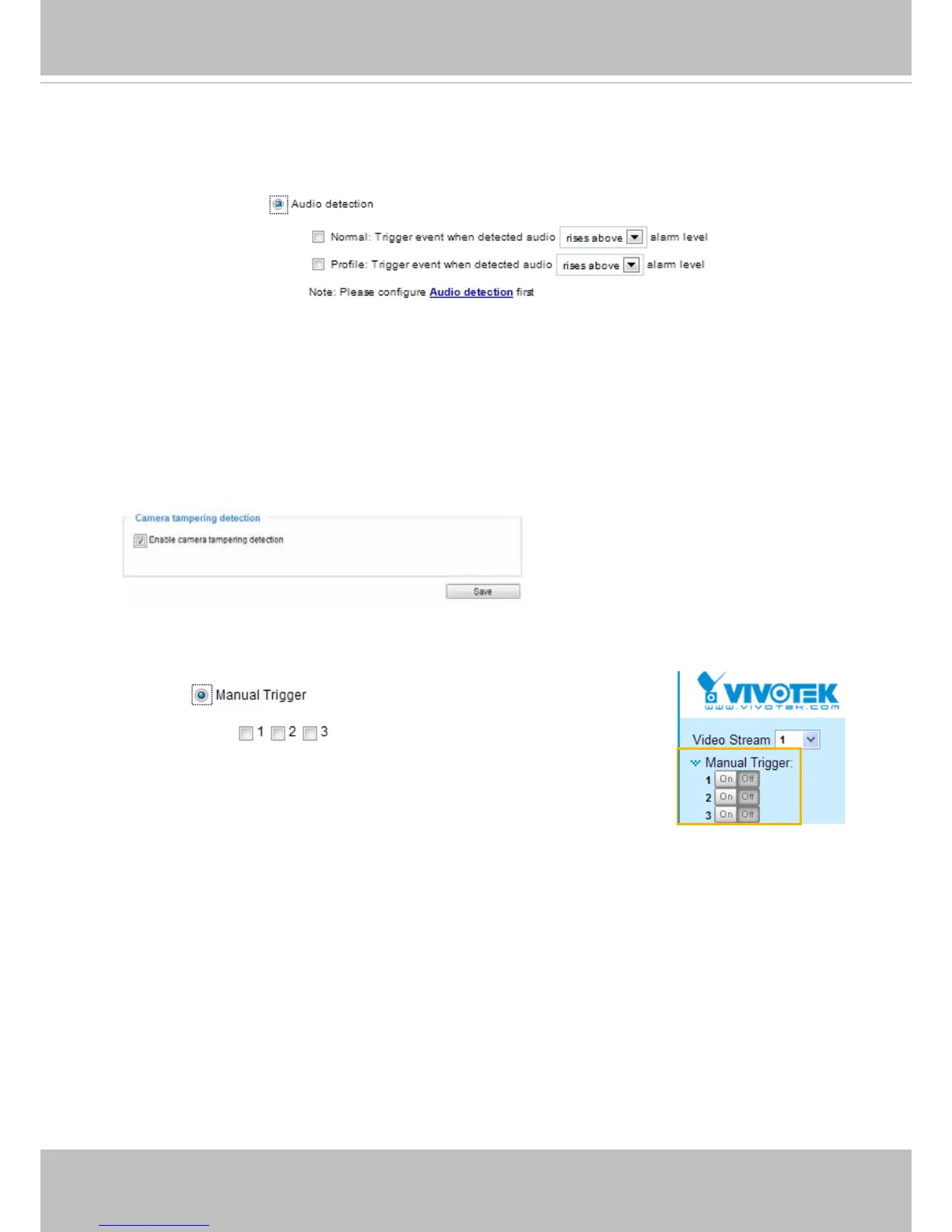 Audio detection

☐ Normal: Trigger event when detected audio rises above alarm level

☐ Profile: Trigger event when detected audio rises above alarm level

Note: Please configure Audio detection first

Camera tampering detection

☑ Enable camera tampering detection

Save

Manual Trigger

☐ 1 ☐ 2 ☐ 3

VIVOTEK
www.vivotek.com

Video Stream 1

Manual Trigger:
1 On Off
2 On Off
3 On Off